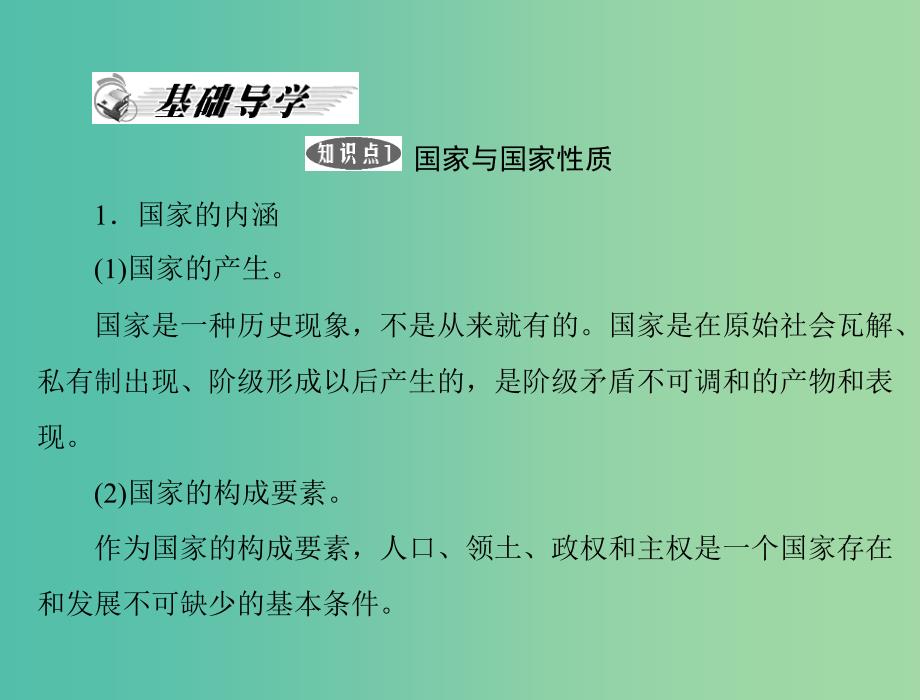 基础导学

知识点1 国家与国家性质

1．国家的内涵

(1)国家的产生。

国家是一种历史现象，不是从来就有的。国家是在原始社会瓦解、私有制出现、阶级形成以后产生的，是阶级矛盾不可调和的产物和表现。

(2)国家的构成要素。

作为国家的构成要素，人口、领土、政权和主权是一个国家存在和发展不可缺少的基本条件。